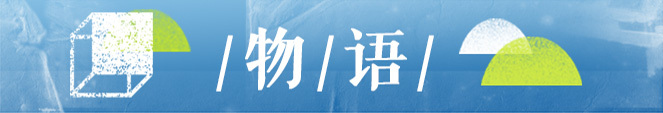 /物/语/